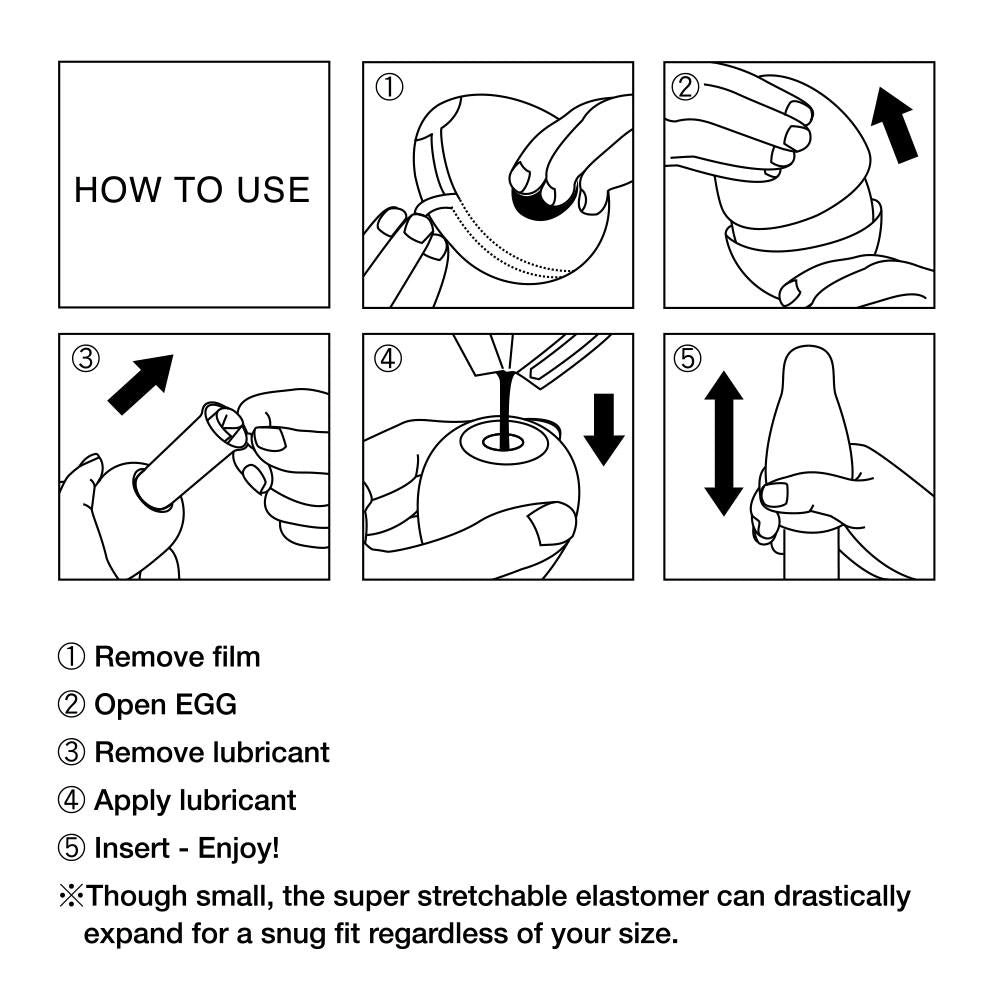 HOW TO USE

①

②

③

④

⑤

① Remove film
② Open EGG
③ Remove lubricant
④ Apply lubricant
⑤ Insert - Enjoy!
※Though small, the super stretchable elastomer can drastically expand for a snug fit regardless of your size.